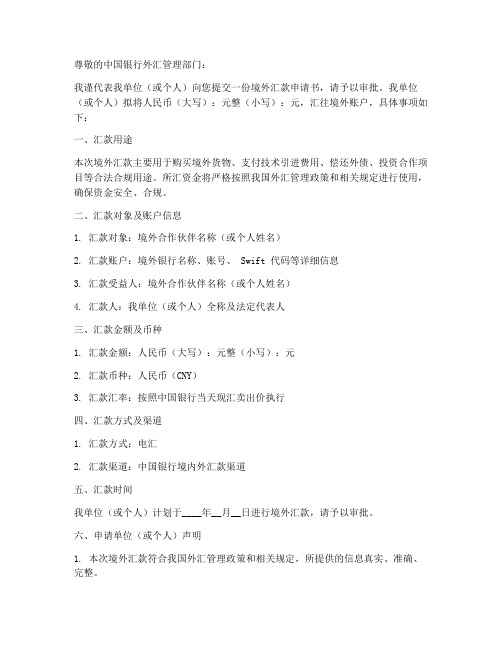 尊敬的中国银行外汇管理部门：

我谨代表我单位（或个人）向您提交一份境外汇款申请书，请予以审批。我单位（或个人）拟将人民币（大写）：元整（小写）：元，汇往境外账户，具体事项如下：

一、汇款用途

本次境外汇款主要用于购买境外货物、支付技术引进费用、偿还外债、投资合作项目等合法合规用途。所汇资金将严格按照我国外汇管理政策和相关规定进行使用，确保资金安全、合规。

二、汇款对象及账户信息

1. 汇款对象：境外合作伙伴名称（或个人姓名）

2. 汇款账户：境外银行名称、账号、 Swift 代码等详细信息

3. 汇款受益人：境外合作伙伴名称（或个人姓名）

4. 汇款人：我单位（或个人）全称及法定代表人

三、汇款金额及币种

1. 汇款金额：人民币（大写）：元整（小写）：元

2. 汇款币种：人民币（CNY）

3. 汇款汇率：按照中国银行当天现汇卖出价执行

四、汇款方式及渠道

1. 汇款方式：电汇

2. 汇款渠道：中国银行境内外汇款渠道

五、汇款时间

我单位（或个人）计划于____年__月__日进行境外汇款，请予以审批。

六、申请单位（或个人）声明

1. 本次境外汇款符合我国外汇管理政策和相关规定，所提供的信息真实、准确、完整。